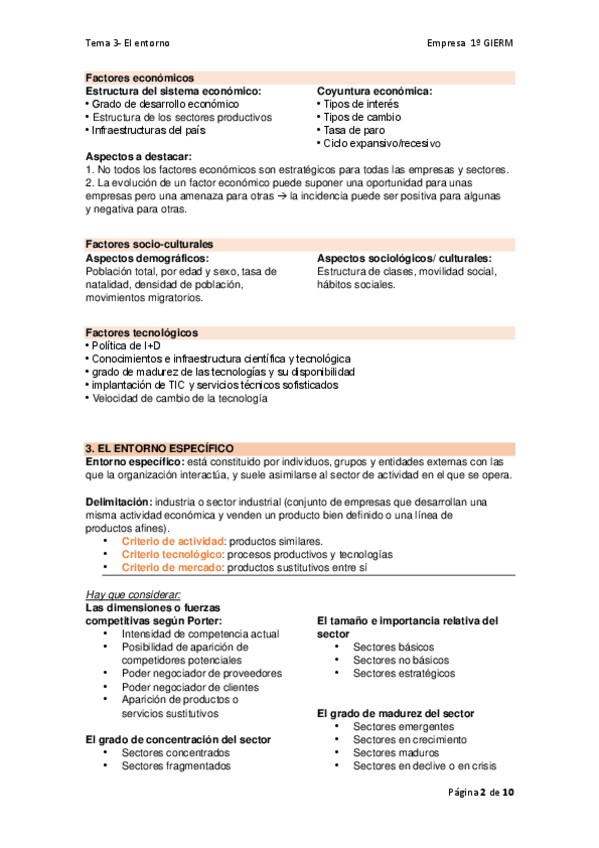 Tema 3- El entorno

Empresa 1º GIERM

Factores económicos

Estructura del sistema económico:
• Grado de desarrollo económico
• Estructura de los sectores productivos
• Infraestructuras del país

Coyuntura económica:
• Tipos de interés
• Tipos de cambio
• Tasa de paro
• Ciclo expansivo/recesivo

Aspectos a destacar:
1. No todos los factores económicos son estratégicos para todas las empresas y sectores.
2. La evolución de un factor económico puede suponer una oportunidad para unas empresas pero una amenaza para otras → la incidencia puede ser positiva para algunas y negativa para otras.

Factores socio-culturales

Aspectos demográficos:
Población total, por edad y sexo, tasa de natalidad, densidad de población, movimientos migratorios.

Aspectos sociológicos/ culturales:
Estructura de clases, movilidad social, hábitos sociales.

Factores tecnológicos
• Política de I+D
• Conocimientos e infraestructura científica y tecnológica
• grado de madurez de las tecnologías y su disponibilidad
• implantación de TIC y servicios técnicos sofisticados
• Velocidad de cambio de la tecnología

3. EL ENTORNO ESPECÍFICO
Entorno específico: está constituido por individuos, grupos y entidades externas con las que la organización interactúa, y suele asimilarse al sector de actividad en el que se opera.

Delimitación: industria o sector industrial (conjunto de empresas que desarrollan una misma actividad económica y venden un producto bien definido o una línea de productos afines).
• Criterio de actividad: productos similares.
• Criterio tecnológico: procesos productivos y tecnologías
• Criterio de mercado: productos sustitutivos entre sí

Hay que considerar:
Las dimensiones o fuerzas competitivas según Porter:
• Intensidad de competencia actual
• Posibilidad de aparición de competidores potenciales
• Poder negociador de proveedores
• Poder negociador de clientes
• Aparición de productos o servicios sustitutivos

El grado de concentración del sector
• Sectores concentrados
• Sectores fragmentados

El tamaño e importancia relativa del sector
• Sectores básicos
• Sectores no básicos
• Sectores estratégicos

El grado de madurez del sector
• Sectores emergentes
• Sectores en crecimiento
• Sectores maduros
• Sectores en declive o en crisis

Página 2 de 10